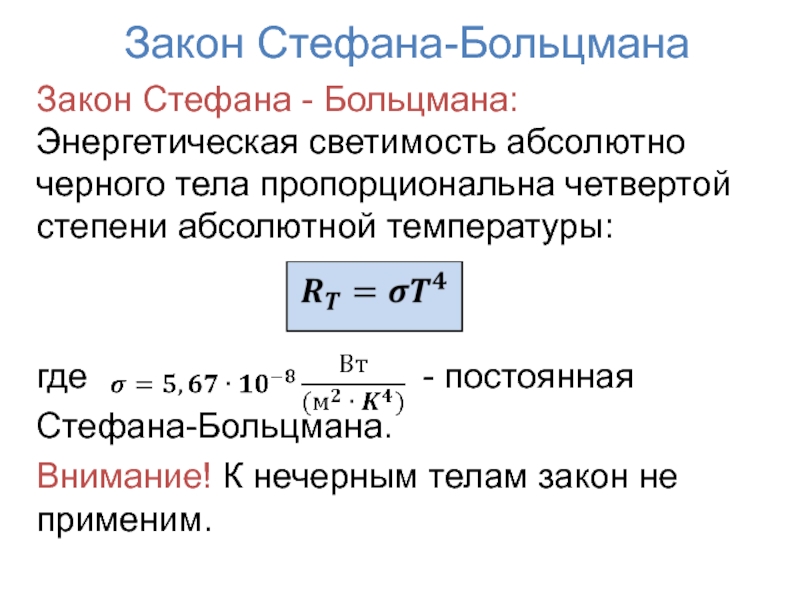 Закон Стефана-Больцмана

Закон Стефана - Больцмана:
Энергетическая светимость абсолютно черного тела пропорциональна четвертой степени абсолютной температуры:

$R_T = \sigma T^4$

где $\sigma = 5,67 \cdot 10^{-8} \frac{Вт}{(м^2 \cdot K^4)}$ - постоянная Стефана-Больцмана.

Внимание! К нечерным телам закон не применим.